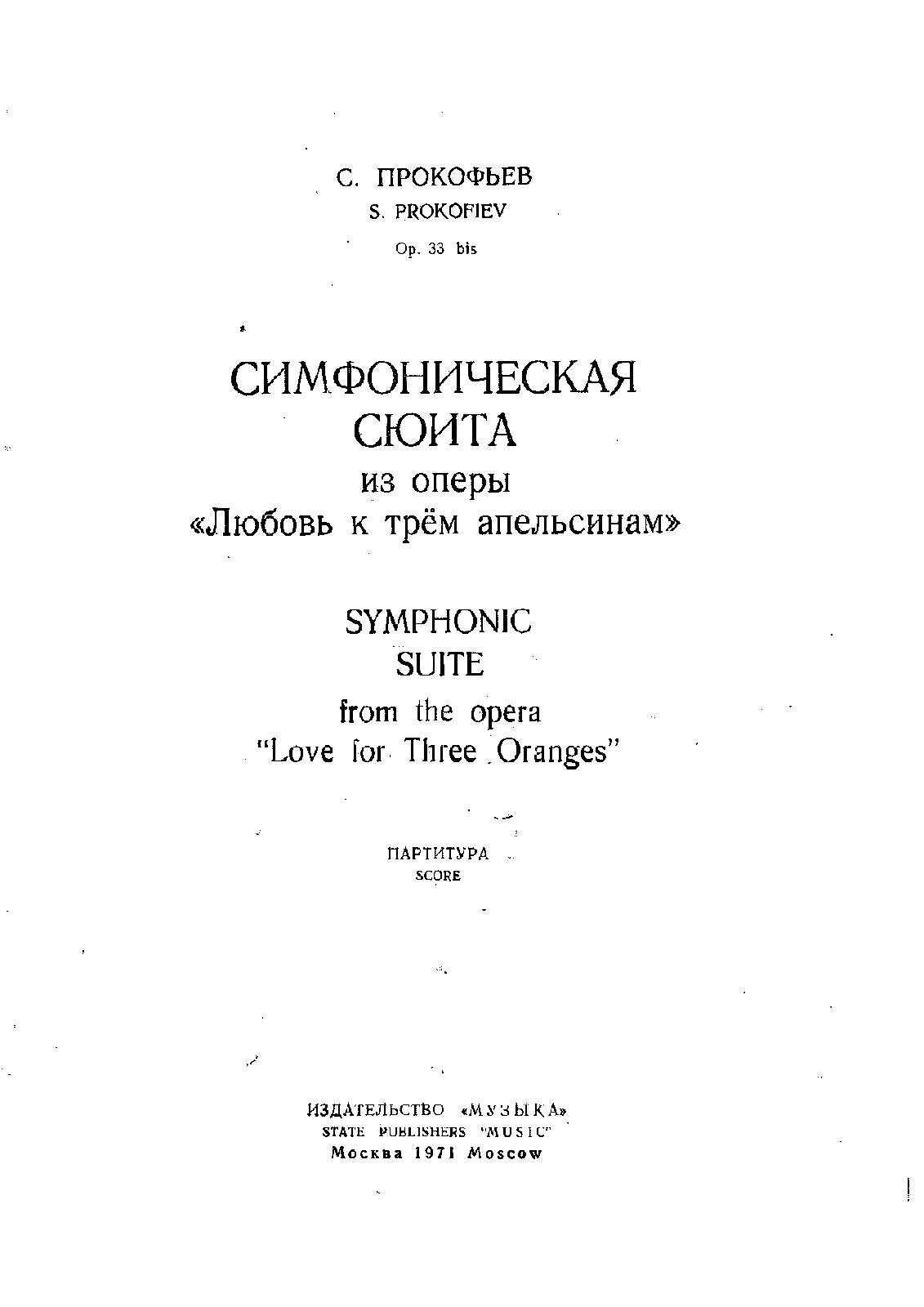 С. ПРОКОФЬЕВ
S. PROKOFIEV
Op. 33 bis

СИМФОНИЧЕСКАЯ
СЮИТА
из оперы
«Любовь к трём апельсинам»

SYMPHONIC
SUITE
from the opera
"Love for Three Oranges"

ПАРТИТУРА
SCORE

ИЗДАТЕЛЬСТВО «МУЗЫКА»
STATE PUBLISHERS "MUSIC"
Москва 1971 Moscow